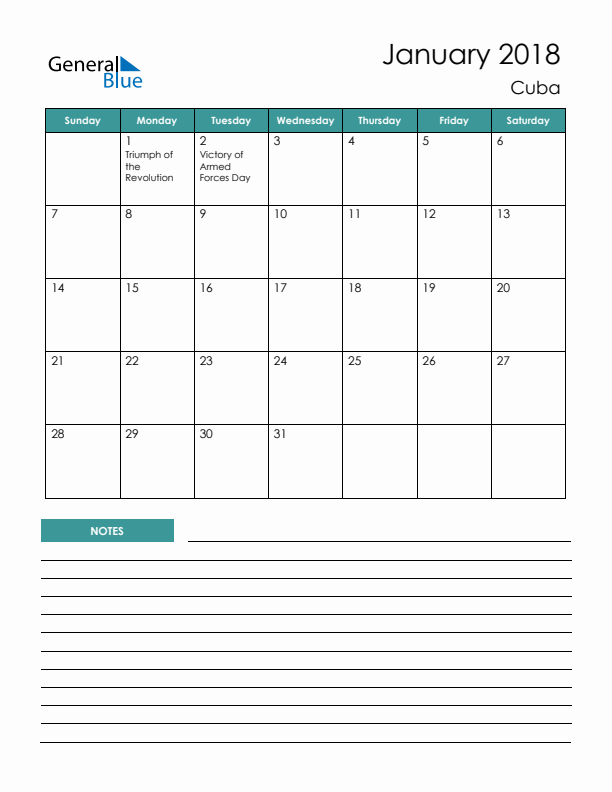 General Blue

January 2018
Cuba

| Sunday | Monday | Tuesday | Wednesday | Thursday | Friday | Saturday |
|---|---|---|---|---|---|---|
| | 1 Triumph of the Revolution | 2 Victory of Armed Forces Day | 3 | 4 | 5 | 6 |
| 7 | 8 | 9 | 10 | 11 | 12 | 13 |
| 14 | 15 | 16 | 17 | 18 | 19 | 20 |
| 21 | 22 | 23 | 24 | 25 | 26 | 27 |
| 28 | 29 | 30 | 31 | | | |

NOTES